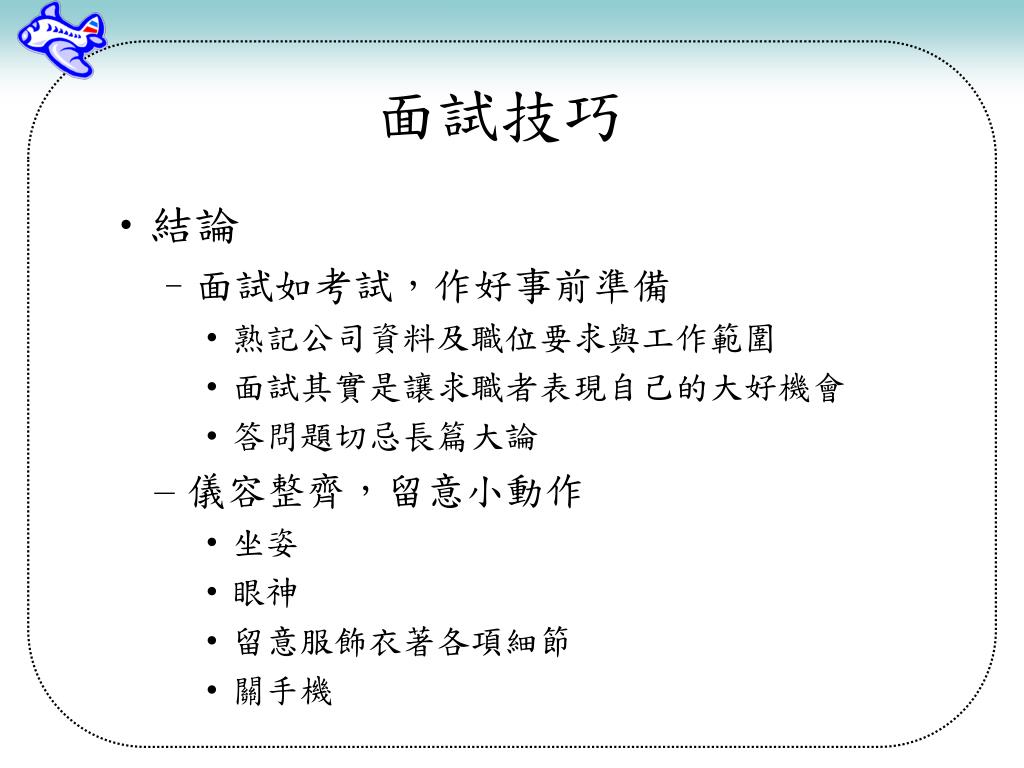 面試技巧

• 結論
– 面試如考試，作好事前準備
• 熟記公司資料及職位要求與工作範圍
• 面試其實是讓求職者表現自己的大好機會
• 答問題切忌長篇大論
– 儀容整齊，留意小動作
• 坐姿
• 眼神
• 留意服飾衣著各項細節
• 關手機